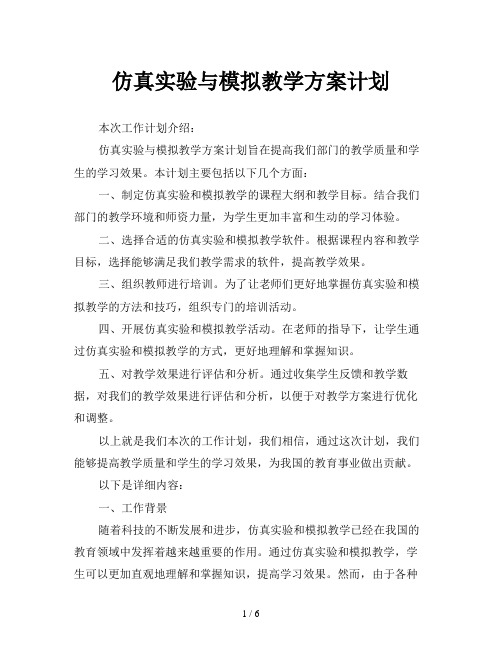 仿真实验与模拟教学方案计划

本次工作计划介绍：

仿真实验与模拟教学方案计划旨在提高我们部门的教学质量和学生的学习效果。本计划主要包括以下几个方面：

一、制定仿真实验和模拟教学的课程大纲和教学目标。结合我们部门的教学环境和师资力量，为学生更加丰富和生动的学习体验。

二、选择合适的仿真实验和模拟教学软件。根据课程内容和教学目标，选择能够满足我们教学需求的软件，提高教学效果。

三、组织教师进行培训。为了让老师们更好地掌握仿真实验和模拟教学的方法和技巧，组织专门的培训活动。

四、开展仿真实验和模拟教学活动。在老师的指导下，让学生通过仿真实验和模拟教学的方式，更好地理解和掌握知识。

五、对教学效果进行评估和分析。通过收集学生反馈和教学数据，对我们的教学效果进行评估和分析，以便于对教学方案进行优化和调整。

以上就是我们本次的工作计划，我们相信，通过这次计划，我们能够提高教学质量和学生的学习效果，为我国的教育事业做出贡献。

以下是详细内容：

一、工作背景

随着科技的不断发展和进步，仿真实验和模拟教学已经在我国的教育领域中发挥着越来越重要的作用。通过仿真实验和模拟教学，学生可以更加直观地理解和掌握知识，提高学习效果。然而，由于各种

1 / 6